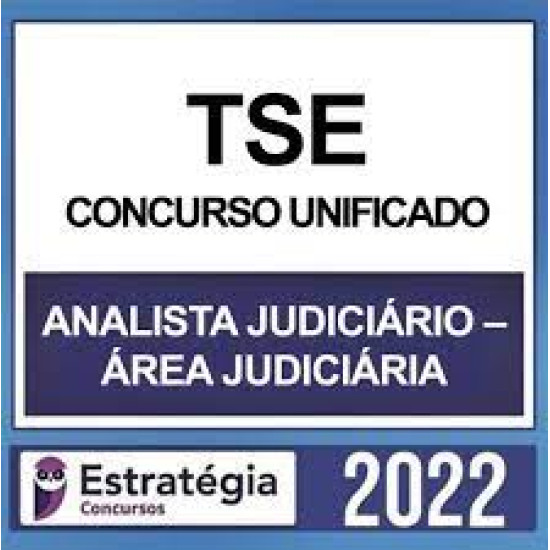 TSE
CONCURSO UNIFICADO

ANALISTA JUDICIÁRIO – ÁREA JUDICIÁRIA

Estratégia
Concursos

2022